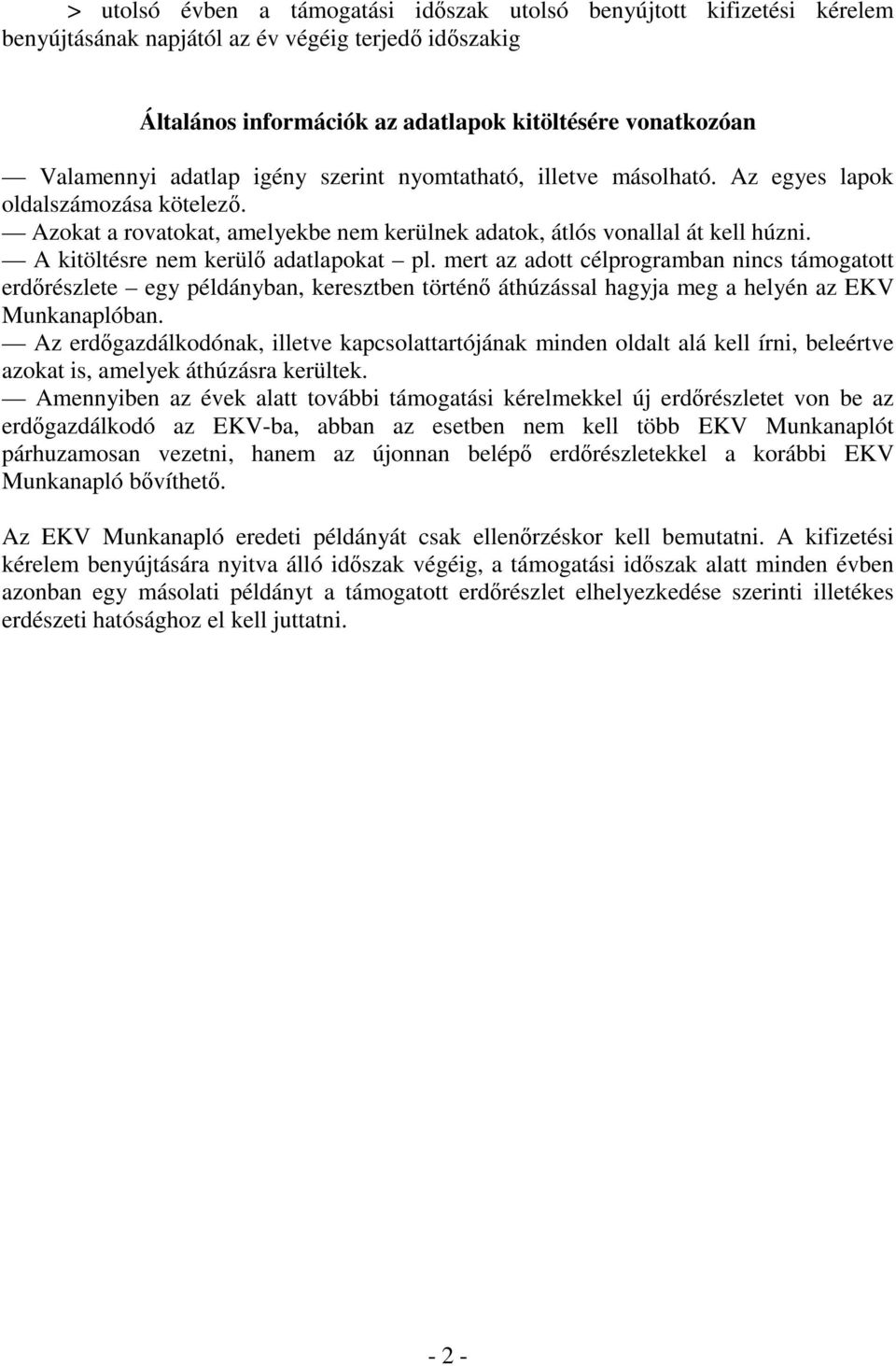 > utolsó évben a támogatási időszak utolsó benyújtott kifizetési kérelem benyújtásának napjától az év végéig terjedő időszakig

Általános információk az adatlapok kitöltésére vonatkozóan

— Valamennyi adatlap igény szerint nyomtatható, illetve másolható. Az egyes lapok oldalszámozása kötelező.
— Azokat a rovatokat, amelyekbe nem kerülnek adatok, átlós vonallal át kell húzni.
— A kitöltésre nem kerülő adatlapokat – pl. mert az adott célprogramban nincs támogatott erdőrészlete – egy példányban, keresztben történő áthúzással hagyja meg a helyén az EKV Munkanaplóban.
— Az erdőgazdálkodónak, illetve kapcsolattartójának minden oldalt alá kell írni, beleértve azokat is, amelyek áthúzásra kerültek.
— Amennyiben az évek alatt további támogatási kérelmekkel új erdőrészletet von be az erdőgazdálkodó az EKV-ba, abban az esetben nem kell több EKV Munkanaplót párhuzamosan vezetni, hanem az újonnan belépő erdőrészletekkel a korábbi EKV Munkanapló bővíthető.

Az EKV Munkanapló eredeti példányát csak ellenőrzéskor kell bemutatni. A kifizetési kérelem benyújtására nyitva álló időszak végéig, a támogatási időszak alatt minden évben azonban egy másolati példányt a támogatott erdőrészlet elhelyezkedése szerinti illetékes erdészeti hatósághoz el kell juttatni.

- 2 -